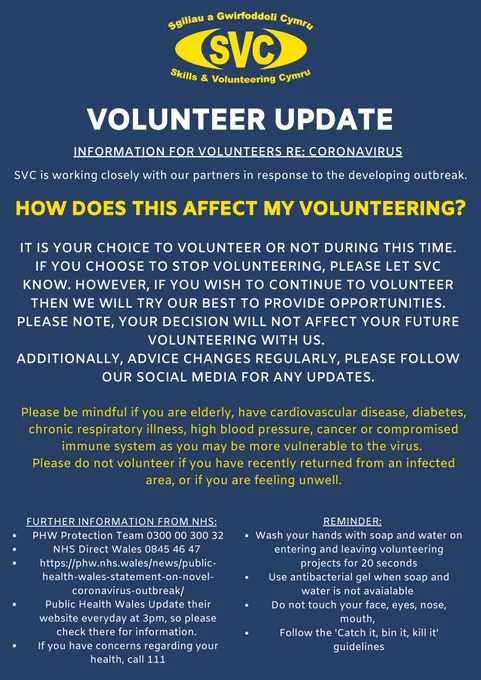 Sgiliau a Gwirfoddoli Cymru
SVC
Skills & Volunteering Cymru

VOLUNTEER UPDATE

INFORMATION FOR VOLUNTEERS RE: CORONAVIRUS

SVC is working closely with our partners in response to the developing outbreak.

HOW DOES THIS AFFECT MY VOLUNTEERING?

IT IS YOUR CHOICE TO VOLUNTEER OR NOT DURING THIS TIME. IF YOU CHOOSE TO STOP VOLUNTEERING, PLEASE LET SVC KNOW. HOWEVER, IF YOU WISH TO CONTINUE TO VOLUNTEER THEN WE WILL TRY OUR BEST TO PROVIDE OPPORTUNITIES. PLEASE NOTE, YOUR DECISION WILL NOT AFFECT YOUR FUTURE VOLUNTEERING WITH US.
ADDITIONALLY, ADVICE CHANGES REGULARLY, PLEASE FOLLOW OUR SOCIAL MEDIA FOR ANY UPDATES.

Please be mindful if you are elderly, have cardiovascular disease, diabetes, chronic respiratory illness, high blood pressure, cancer or compromised immune system as you may be more vulnerable to the virus.
Please do not volunteer if you have recently returned from an infected area, or if you are feeling unwell.

FURTHER INFORMATION FROM NHS:
• PHW Protection Team 0300 00 300 32
• NHS Direct Wales 0845 46 47
• https://phw.nhs.wales/news/public-health-wales-statement-on-novel-coronavirus-outbreak/
• Public Health Wales Update their website everyday at 3pm, so please check there for information.
• If you have concerns regarding your health, call 111

REMINDER:
• Wash your hands with soap and water on entering and leaving volunteering projects for 20 seconds
• Use antibacterial gel when soap and water is not avaialable
• Do not touch your face, eyes, nose, mouth,
• Follow the 'Catch it, bin it, kill it' guidelines